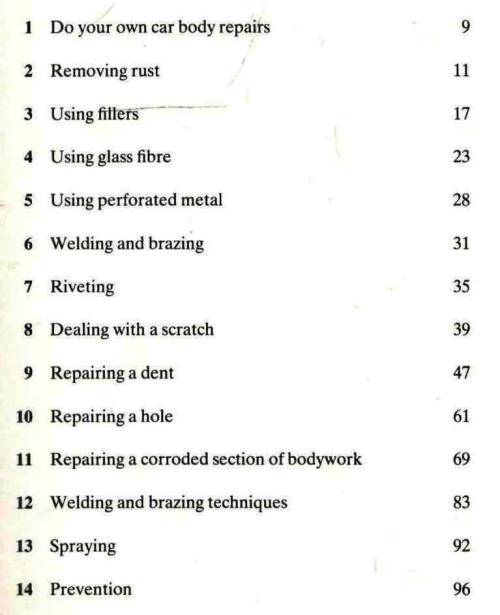 1 Do your own car body repairs 9

2 Removing rust 11

3 Using fillers 17

4 Using glass fibre 23

5 Using perforated metal 28

6 Welding and brazing 31

7 Riveting 35

8 Dealing with a scratch 39

9 Repairing a dent 47

10 Repairing a hole 61

11 Repairing a corroded section of bodywork 69

12 Welding and brazing techniques 83

13 Spraying 92

14 Prevention 96